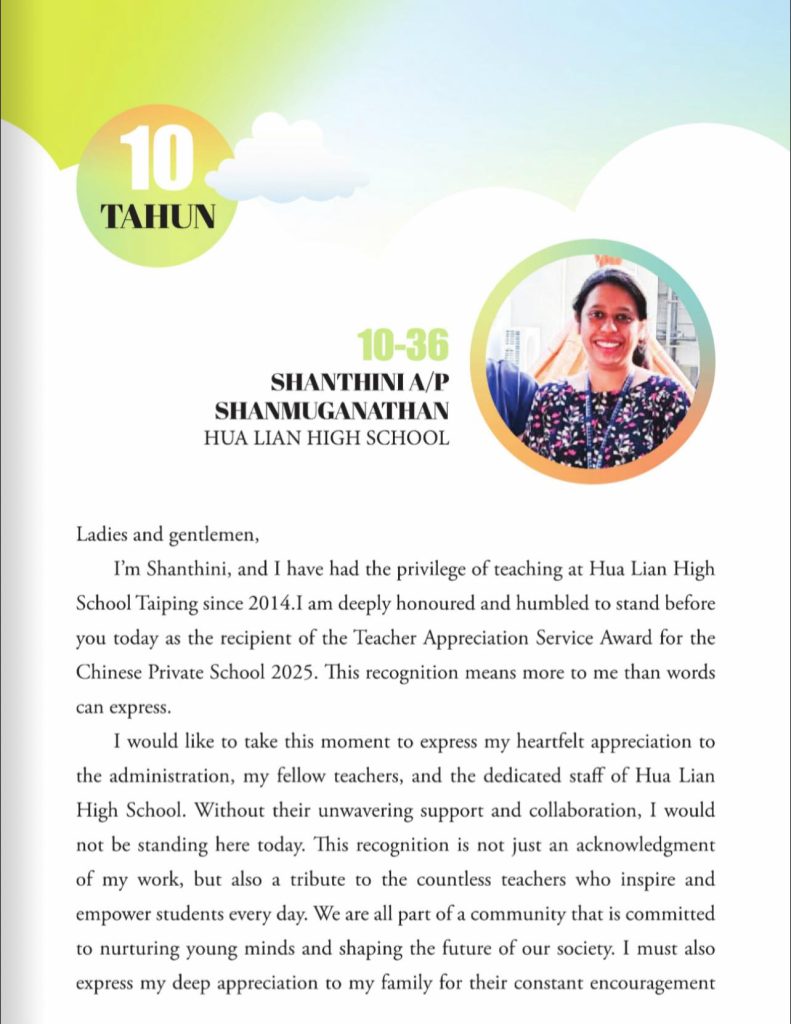 10
TAHUN

10-36
SHANTHINI A/P SHANMUGANATHAN
HUA LIAN HIGH SCHOOL

Ladies and gentlemen,

I'm Shanthini, and I have had the privilege of teaching at Hua Lian High School Taiping since 2014.I am deeply honoured and humbled to stand before you today as the recipient of the Teacher Appreciation Service Award for the Chinese Private School 2025. This recognition means more to me than words can express.

I would like to take this moment to express my heartfelt appreciation to the administration, my fellow teachers, and the dedicated staff of Hua Lian High School. Without their unwavering support and collaboration, I would not be standing here today. This recognition is not just an acknowledgment of my work, but also a tribute to the countless teachers who inspire and empower students every day. We are all part of a community that is committed to nurturing young minds and shaping the future of our society. I must also express my deep appreciation to my family for their constant encouragement